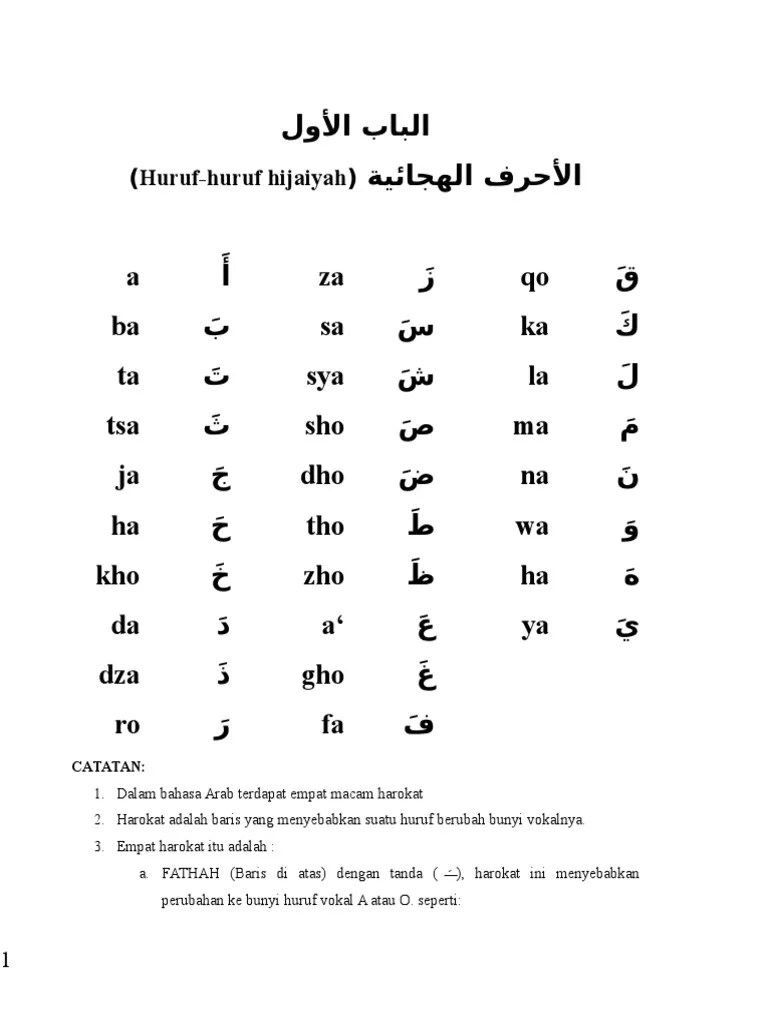 الباب الأول

(Huruf-huruf hijaiyah) الأحرف الهجائية

| a | أَ | za | زَ | qo | قَ |
|---|---|---|---|---|---|
| ba | بَ | sa | سَ | ka | كَ |
| ta | تَ | sya | شَ | la | لَ |
| tsa | ثَ | sho | صَ | ma | مَ |
| ja | جَ | dho | ضَ | na | نَ |
| ha | حَ | tho | طَ | wa | وَ |
| kho | خَ | zho | ظَ | ha | هَ |
| da | دَ | a‘ | عَ | ya | يَ |
| dza | ذَ | gho | غَ | | |
| ro | رَ | fa | فَ | | |

CATATAN:

1. Dalam bahasa Arab terdapat empat macam harokat
2. Harokat adalah baris yang menyebabkan suatu huruf berubah bunyi vokalnya.
3. Empat harokat itu adalah :
a. FATHAH (Baris di atas) dengan tanda ( ـَ ), harokat ini menyebabkan perubahan ke bunyi huruf vokal A atau O. seperti:

1